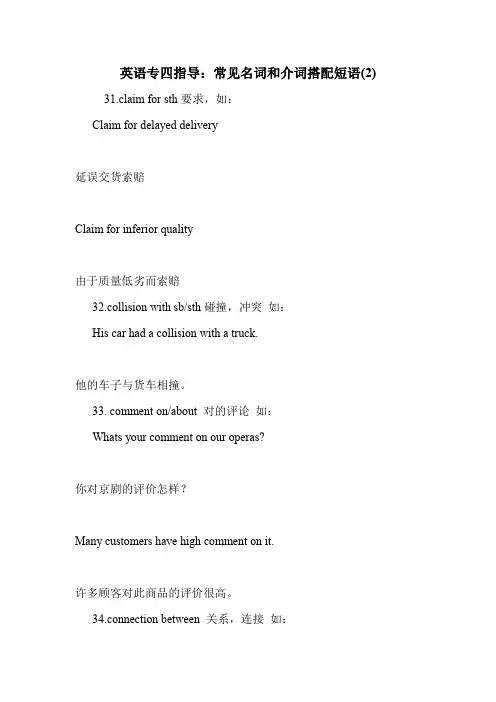 英语专四指导：常见名词和介词搭配短语(2)

31.claim for sth 要求，如：

Claim for delayed delivery

延误交货索赔

Claim for inferior quality

由于质量低劣而索赔

32.collision with sb/sth 碰撞，冲突 如：

His car had a collision with a truck.

他的车子与货车相撞。

33. comment on/about 对的评论 如：

Whats your comment on our operas?

你对京剧的评价怎样？

Many customers have high comment on it.

许多顾客对此商品的评价很高。

34.connection between 关系，连接 如：